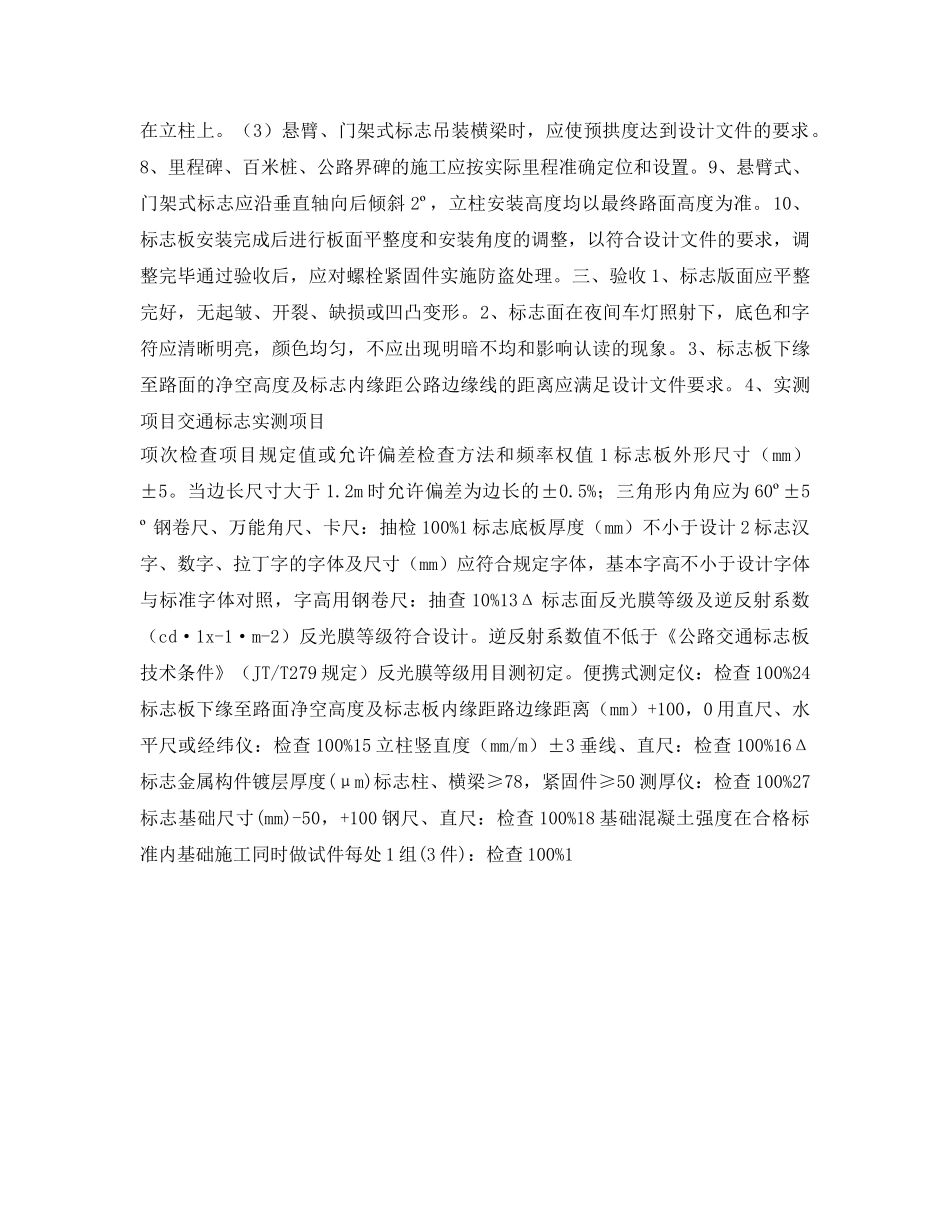 在立柱上。（3）悬臂、门架式标志吊装横梁时，应使预拱度达到设计文件的要求。8、里程碑、百米桩、公路界碑的施工应按实际里程准确定位和设置。9、悬臂式、门架式标志应沿垂直轴向后倾斜 2º，立柱安装高度均以最终路面高度为准。10、标志板安装完成后进行板面平整度和安装角度的调整，以符合设计文件的要求，调整完毕通过验收后，应对螺栓紧固件实施防盗处理。三、验收 1、标志版面应平整完好，无起皱、开裂、缺损或凹凸变形。2、标志面在夜间车灯照射下，底色和字符应清晰明亮，颜色均匀，不应出现明暗不均和影响认读的现象。3、标志板下缘至路面的净空高度及标志内缘距公路边缘线的距离应满足设计文件要求。4、实测项目交通标志实测项目
项次检查项目规定值或允许偏差检查方法和频率权值 1 标志板外形尺寸（mm）±5。当边长尺寸大于 1.2m 时允许偏差为边长的±0.5%；三角形内角应为 60º±5º 钢卷尺、万能角尺、卡尺：抽检 100%1 标志底板厚度（mm）不小于设计 2 标志汉字、数字、拉丁字的字体及尺寸（mm）应符合规定字体，基本字高不小于设计字体与标准字体对照，字高用钢卷尺：抽查 10%13Δ 标志面反光膜等级及逆反射系数（cd·1x-1·m-2）反光膜等级符合设计。逆反射系数值不低于《公路交通标志板技术条件》（JT/T279 规定）反光膜等级用目测初定。便携式测定仪：检查 100%24 标志板下缘至路面净空高度及标志板内缘距路边缘距离（mm）+100，0 用直尺、水平尺或经纬仪：检查 100%15 立柱竖直度（mm/m）±3 垂线、直尺：检查 100%16Δ 标志金属构件镀层厚度（μm)标志柱、横梁≥78，紧固件≥50 测厚仪：检查 100%27 标志基础尺寸(mm)-50，+100 钢尺、直尺：检查 100%18 基础混凝土强度在合格标准内基础施工同时做试件每处 1 组(3 件)：检查 100%1